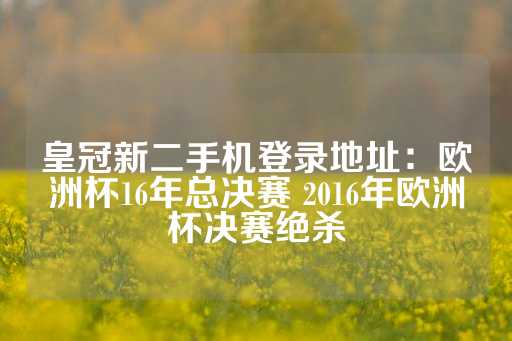 皇冠新二手机登录地址：欧洲杯16年总决赛 2016年欧洲杯决赛绝杀